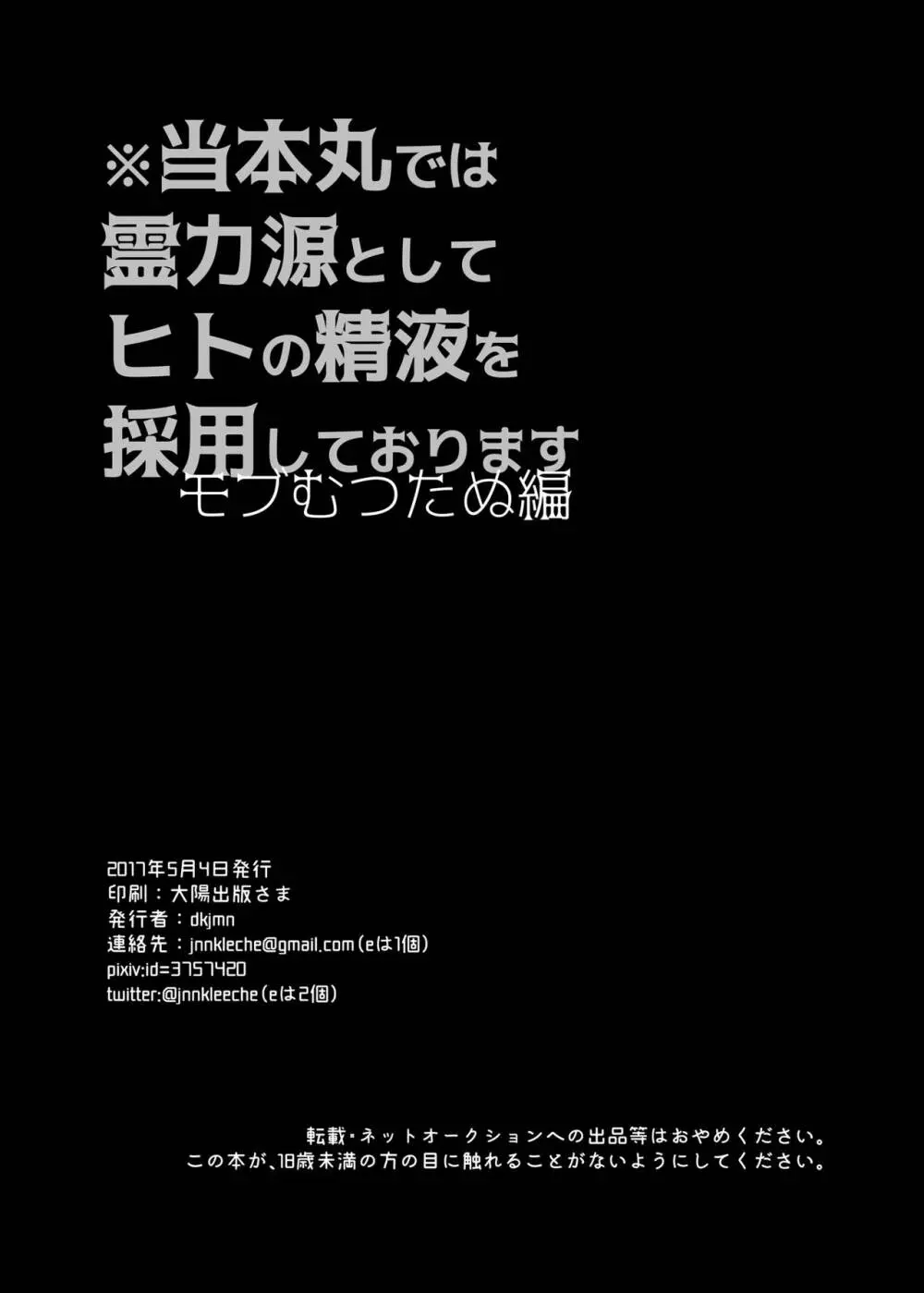 ※当本丸では
霊力源として
ヒトの精液を
採用しております
モブむつたぬ編

2017年5月4日発行
印刷：大陽出版さま
発行者：dkjmn
連絡先：jnnkleche@gmail.com（eは1個）
pixiv:id=3757420
twitter:@jnnkleeche（eは2個）

転載・ネットオークションへの出品等はおやめください。
この本が、18歳未満の方の目に触れることがないようにしてください。